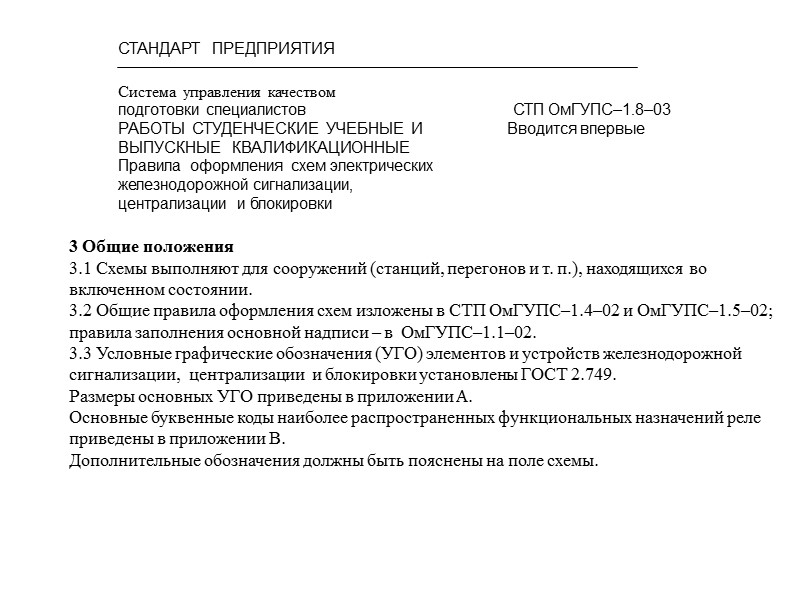 СТАНДАРТ ПРЕДПРИЯТИЯ

Система управления качеством
подготовки специалистов
РАБОТЫ СТУДЕНЧЕСКИЕ УЧЕБНЫЕ И
ВЫПУСКНЫЕ КВАЛИФИКАЦИОННЫЕ
Правила оформления схем электрических
железнодорожной сигнализации,
централизации и блокировки

СТП ОмГУПС–1.8–03
Вводится впервые

3 Общие положения
3.1 Схемы выполняют для сооружений (станций, перегонов и т. п.), находящихся во включенном состоянии.
3.2 Общие правила оформления схем изложены в СТП ОмГУПС–1.4–02 и ОмГУПС–1.5–02; правила заполнения основной надписи – в ОмГУПС–1.1–02.
3.3 Условные графические обозначения (УГО) элементов и устройств железнодорожной сигнализации, централизации и блокировки установлены ГОСТ 2.749.
Размеры основных УГО приведены в приложении А.
Основные буквенные коды наиболее распространенных функциональных назначений реле приведены в приложении В.
Дополнительные обозначения должны быть пояснены на поле схемы.